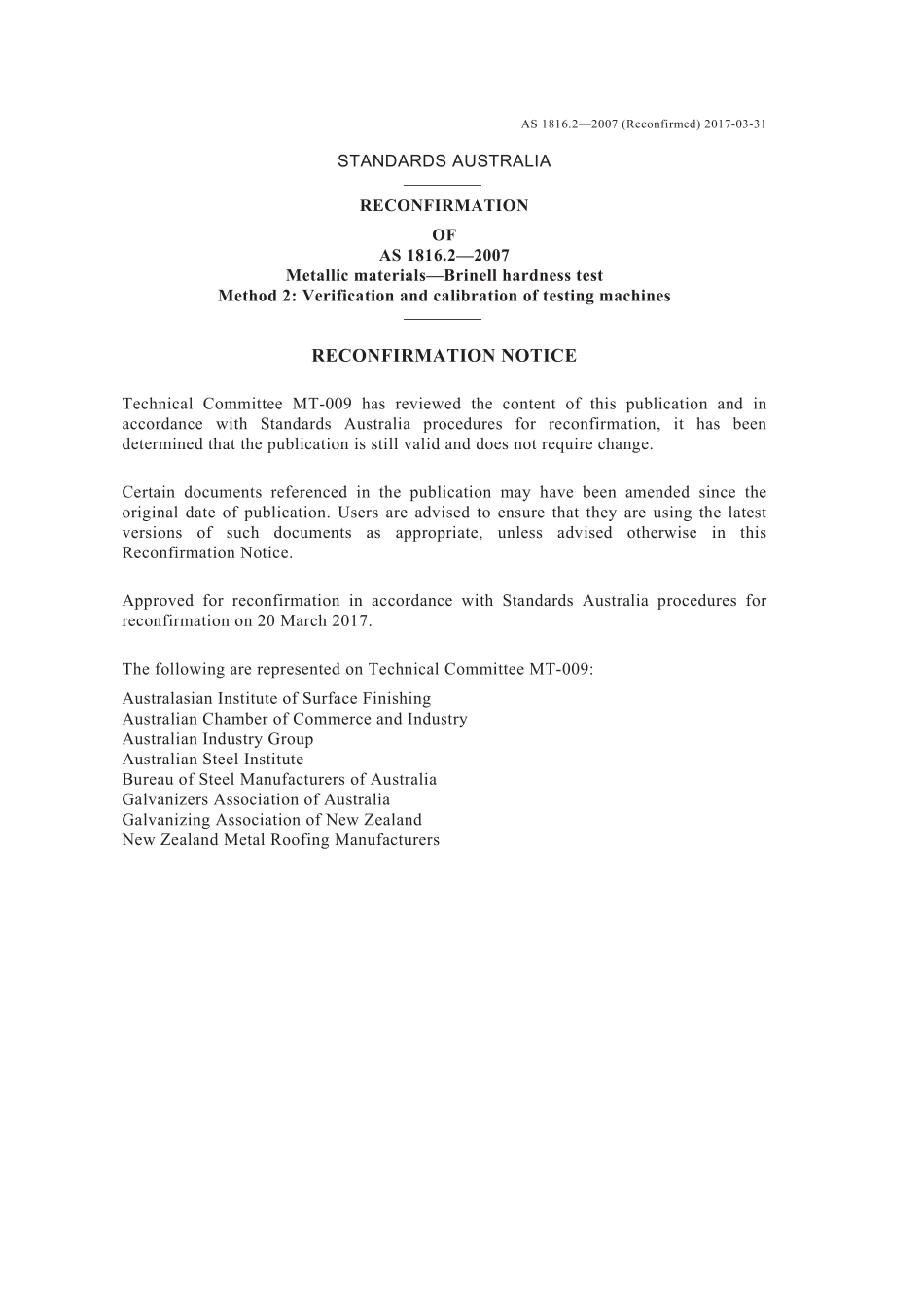 AS 1816.2—2007 (Reconfirmed) 2017-03-31

STANDARDS AUSTRALIA

RECONFIRMATION
OF
AS 1816.2—2007
Metallic materials—Brinell hardness test
Method 2: Verification and calibration of testing machines

RECONFIRMATION NOTICE

Technical Committee MT-009 has reviewed the content of this publication and in accordance with Standards Australia procedures for reconfirmation, it has been determined that the publication is still valid and does not require change.

Certain documents referenced in the publication may have been amended since the original date of publication. Users are advised to ensure that they are using the latest versions of such documents as appropriate, unless advised otherwise in this Reconfirmation Notice.

Approved for reconfirmation in accordance with Standards Australia procedures for reconfirmation on 20 March 2017.

The following are represented on Technical Committee MT-009:

Australasian Institute of Surface Finishing
Australian Chamber of Commerce and Industry
Australian Industry Group
Australian Steel Institute
Bureau of Steel Manufacturers of Australia
Galvanizers Association of Australia
Galvanizing Association of New Zealand
New Zealand Metal Roofing Manufacturers